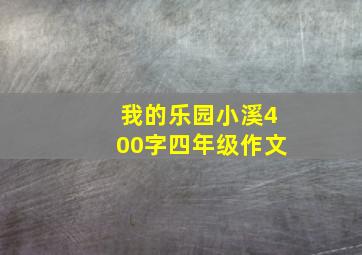 我的乐园小溪400字四年级作文